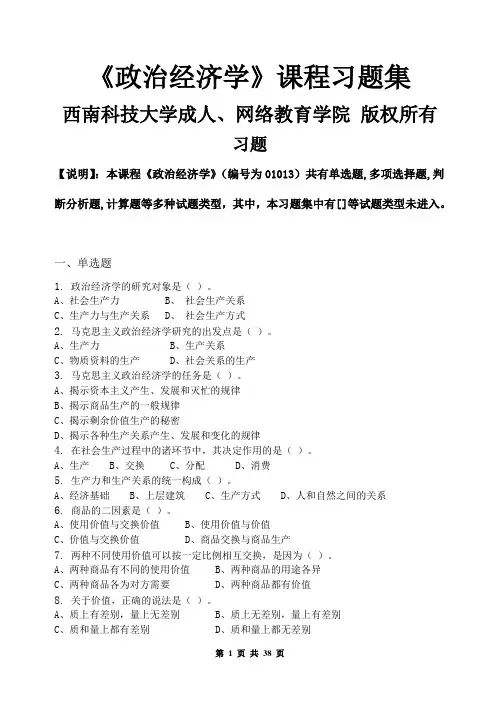 《政治经济学》课程习题集
西南科技大学成人、网络教育学院 版权所有
习题

【说明】：本课程《政治经济学》（编号为 01013）共有单选题,多项选择题,判断分析题,计算题等多种试题类型，其中，本习题集中有[]等试题类型未进入。

一、单选题

1. 政治经济学的研究对象是（ ）。
A、社会生产力 B、 社会生产关系
C、生产力与生产关系 D、 社会生产方式
2. 马克思主义政治经济学研究的出发点是（ ）。
A、生产力 B、生产关系
C、物质资料的生产 D、社会关系的生产
3. 马克思主义政治经济学的任务是（ ）。
A、揭示资本主义产生、发展和灭忙的规律
B、揭示商品生产的一般规律
C、揭示剩余价值生产的秘密
D、揭示各种生产关系产生、发展和变化的规律
4. 在社会生产过程中的诸环节中，其决定作用的是（ ）。
A、生产 B、交换 C、分配 D、消费
5. 生产力和生产关系的统一构成（ ）。
A、经济基础 B、上层建筑 C、生产方式 D、人和自然之间的关系
6. 商品的二因素是（ ）。
A、使用价值与交换价值 B、使用价值与价值
C、价值与交换价值 D、商品交换与商品生产
7. 两种不同使用价值可以按一定比例相互交换，是因为（ ）。
A、两种商品有不同的使用价值 B、两种商品的用途各异
C、两种商品各为对方需要 D、两种商品都有价值
8. 关于价值，正确的说法是（ ）。
A、质上有差别，量上无差别 B、质上无差别，量上有差别
C、质和量上都有差别 D、质和量上都无差别

第 1 页 共 38 页